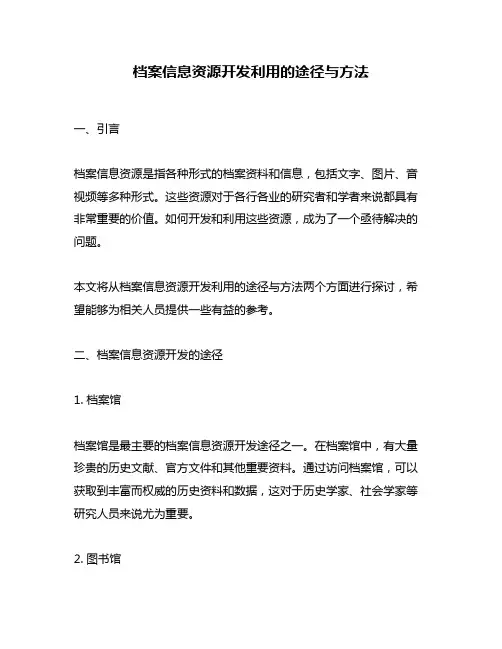 档案信息资源开发利用的途径与方法

一、引言

档案信息资源是指各种形式的档案资料和信息，包括文字、图片、音视频等多种形式。这些资源对于各行各业的研究者和学者来说都具有非常重要的价值。如何开发和利用这些资源，成为了一个亟待解决的问题。

本文将从档案信息资源开发利用的途径与方法两个方面进行探讨，希望能够为相关人员提供一些有益的参考。

二、档案信息资源开发的途径

1. 档案馆

档案馆是最主要的档案信息资源开发途径之一。在档案馆中，有大量珍贵的历史文献、官方文件和其他重要资料。通过访问档案馆，可以获取到丰富而权威的历史资料和数据，这对于历史学家、社会学家等研究人员来说尤为重要。

2. 图书馆